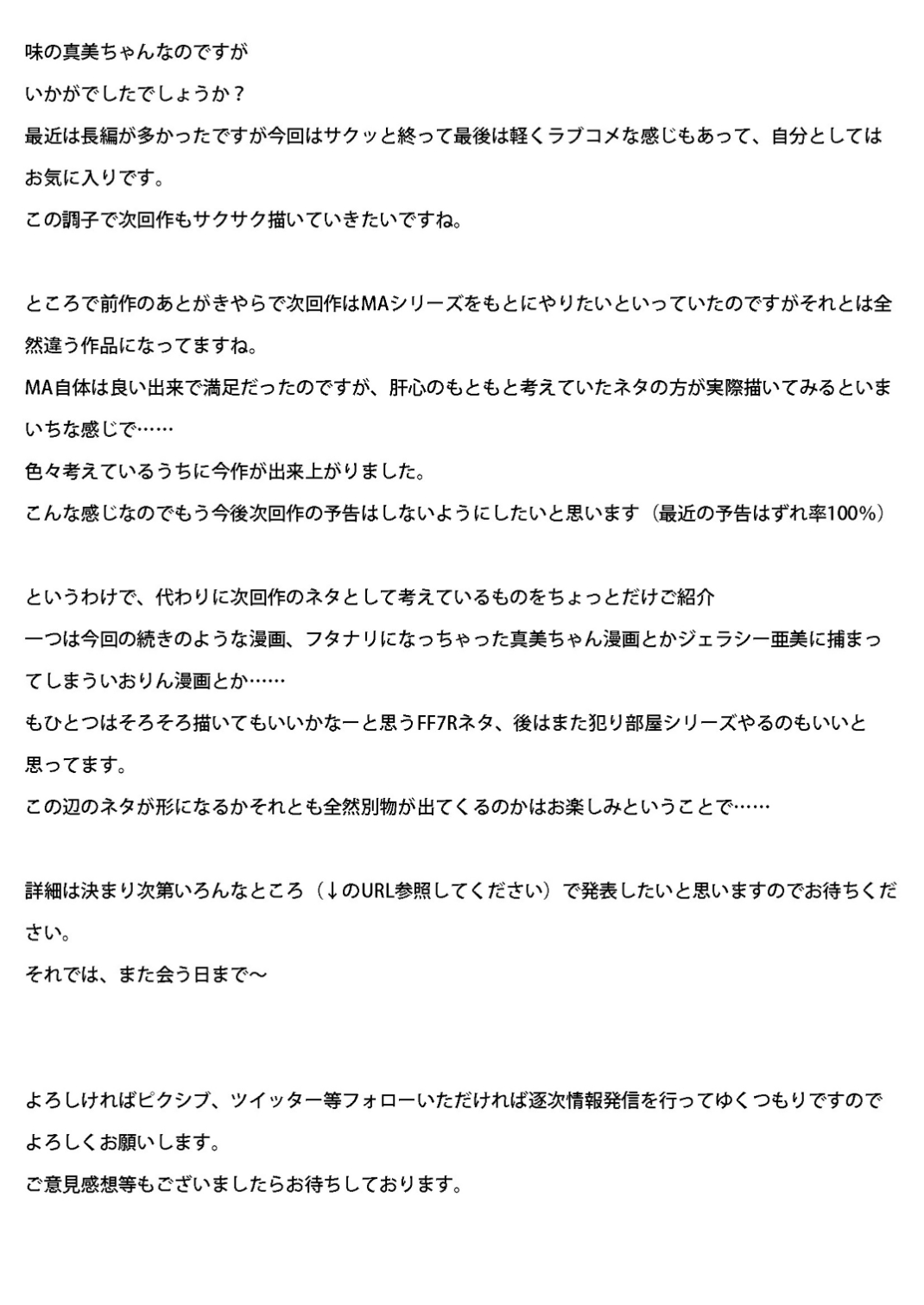 味の真美ちゃんなのですが
いかがでしたでしょうか？
最近は長編が多かったですが今回はサクッと終って最後は軽くラブコメな感じもあって、自分としてはお気に入りです。
この調子で次回作もサクサク描いていきたいですね。

ところで前作のあとがきやらで次回作はMAシリーズをもとにやりたいといっていたのですがそれとは全然違う作品になってますね。
MA自体は良い出来で満足だったのですが、肝心のもともと考えていたネタの方が実際描いてみるといまいちな感じで……
色々考えているうちに今作が出来上がりました。
こんな感じなのでもう今後次回作の予告はしないようにしたいと思います（最近の予告はずれ率100%）

というわけで、代わりに次回作のネタとして考えているものをちょっとだけご紹介
一つは今回の続きのような漫画、フタナリになっちゃった真美ちゃん漫画とかジェラシー亜美に捕まってしまういおりん漫画とか……
もひとつはそろそろ描いてもいいかなーと思うFF7Rネタ、後はまた犯り部屋シリーズやるのもいいと思ってます。
この辺のネタが形になるかそれとも全然別物が出てくるのかはお楽しみということで……

詳細は決まり次第いろんなところ（↓のURL参照してください）で発表したいと思いますのでお待ちください。
それでは、また会う日まで～

よろしければピクシブ、ツイッター等フォローいただければ逐次情報発信を行ってゆくつもりですのでよろしくお願いします。
ご意見感想等もございましたらお待ちしております。